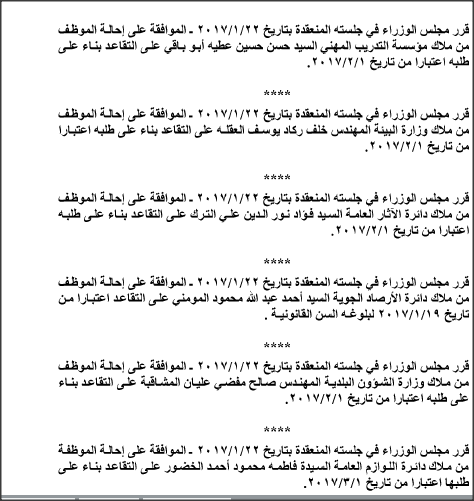 قرر مجلس الوزراء في جلسته المنعقدة بتاريخ ٢٠١٧/١/٢٢ ـ الموافقة على إحالة الموظف من ملاك مؤسسة التدريب المهني السيد حسن حسين عطيه أبو باقي على التقاعد بناء على طلبه اعتبارا من تاريخ ٢٠١٧/٢/١.

****

قرر مجلس الوزراء في جلسته المنعقدة بتاريخ ٢٠١٧/١/٢٢ ـ الموافقة على إحالة الموظف من ملاك وزارة البيئة المهندس خلف ركاد يوسف العقله على التقاعد بناء على طلبه اعتبارا من تاريخ ٢٠١٧/٢/١.

****

قرر مجلس الوزراء في جلسته المنعقدة بتاريخ ٢٠١٧/١/٢٢ ـ الموافقة على إحالة الموظف من ملاك دائرة الآثار العامة السيد فؤاد نور الدين علي الترك على التقاعد بناء على طلبه اعتبارا من تاريخ ٢٠١٧/٢/١.

****

قرر مجلس الوزراء في جلسته المنعقدة بتاريخ ٢٠١٧/١/٢٢ ـ الموافقة على إحالة الموظف من ملاك دائرة الأرصاد الجوية السيد أحمد عبد الله محمود المومني على التقاعد اعتبارا من تاريخ ٢٠١٧/١/١٩ لبلوغه السن القانونية .

****

قرر مجلس الوزراء في جلسته المنعقدة بتاريخ ٢٠١٧/١/٢٢ ـ الموافقة على إحالة الموظف من ملاك وزارة الشؤون البلدية المهندس صالح مفضي عليان المشاقبة على التقاعد بناء على طلبه اعتبارا من تاريخ ٢٠١٧/٢/١.

****

قرر مجلس الوزراء في جلسته المنعقدة بتاريخ ٢٠١٧/١/٢٢ ـ الموافقة على إحالة الموظفة من ملاك دائرة اللوازم العامة السيدة فاطمه محمود أحمد الخضور على التقاعد بناء على طلبها اعتبارا من تاريخ ٢٠١٧/٣/١.